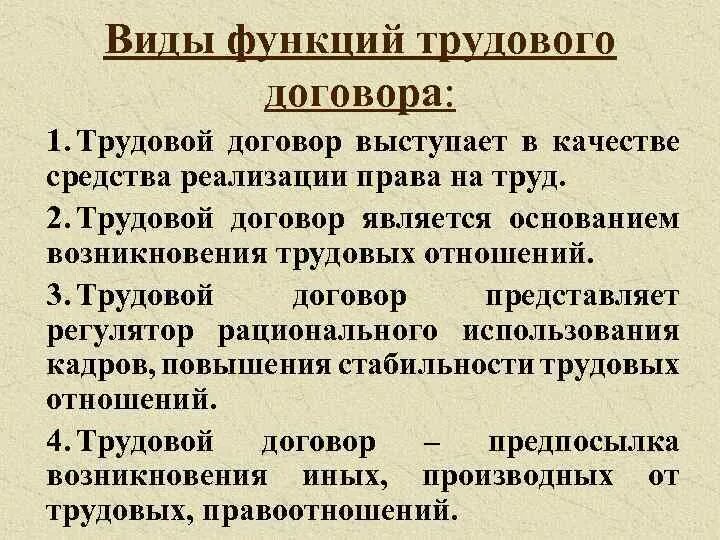 Виды функций трудового договора:

1. Трудовой договор выступает в качестве средства реализации права на труд.

2. Трудовой договор является основанием возникновения трудовых отношений.

3. Трудовой договор представляет регулятор рационального использования кадров, повышения стабильности трудовых отношений.

4. Трудовой договор – предпосылка возникновения иных, производных от трудовых, правоотношений.